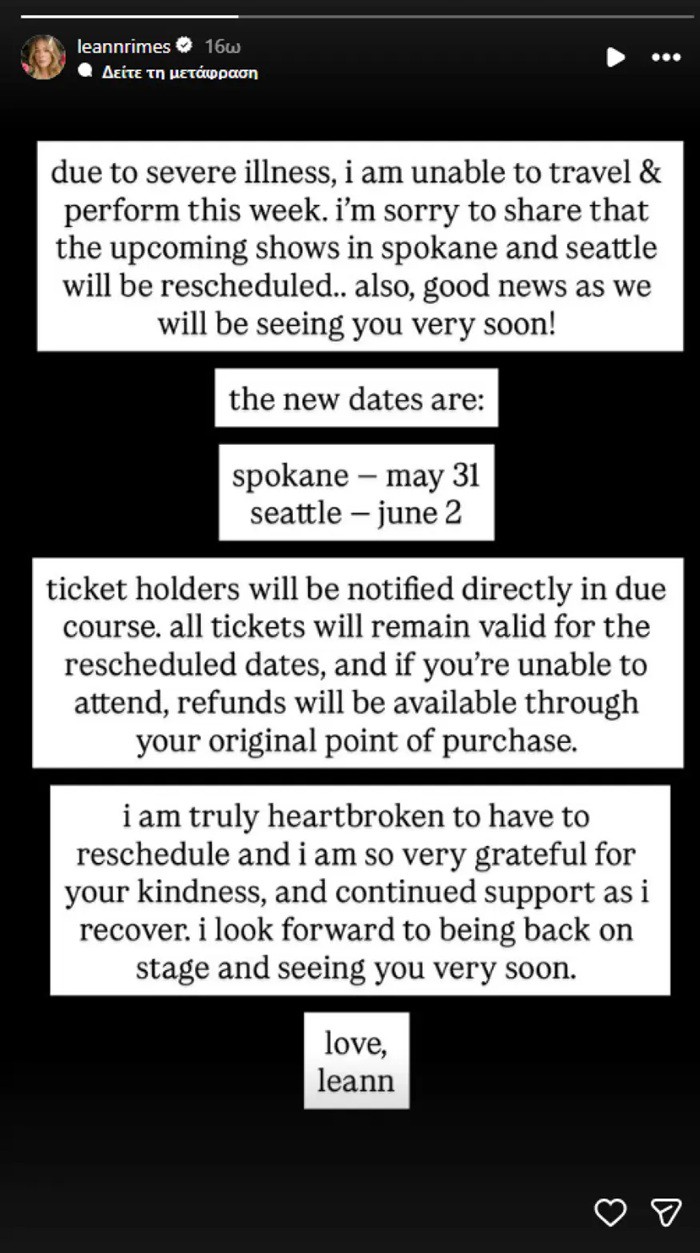 leannrimes 16ω
Δείτε τη μετάφραση

due to severe illness, i am unable to travel & perform this week. i'm sorry to share that the upcoming shows in spokane and seattle will be rescheduled.. also, good news as we will be seeing you very soon!

the new dates are:

spokane – may 31
seattle – june 2

ticket holders will be notified directly in due course. all tickets will remain valid for the rescheduled dates, and if you're unable to attend, refunds will be available through your original point of purchase.

i am truly heartbroken to have to reschedule and i am so very grateful for your kindness, and continued support as i recover. i look forward to being back on stage and seeing you very soon.

love,
leann